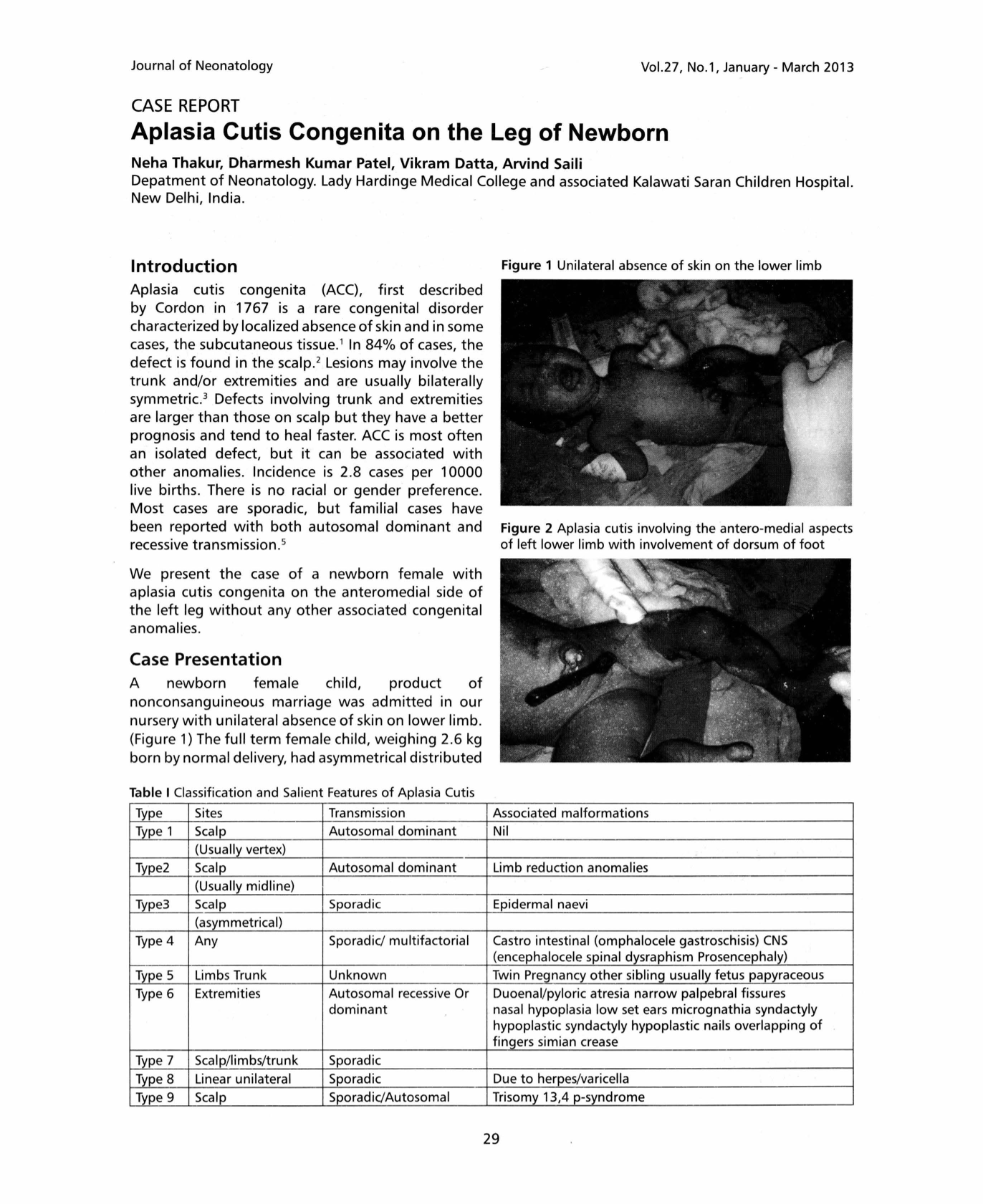 Journal of Neonatology

Vol.27, No.1, January - March 2013

CASE REPORT

Aplasia Cutis Congenita on the Leg of Newborn

Neha Thakur, Dharmesh Kumar Patel, Vikram Datta, Arvind Saili

Depatment of Neonatology. Lady Hardinge Medical College and associated Kalawati Saran Children Hospital. New Delhi, India.

Introduction

Aplasia cutis congenita (ACC), first described by Cordon in 1767 is a rare congenital disorder characterized by localized absence of skin and in some cases, the subcutaneous tissue.$^{1}$ In 84% of cases, the defect is found in the scalp.$^{2}$ Lesions may involve the trunk and/or extremities and are usually bilaterally symmetric.$^{3}$ Defects involving trunk and extremities are larger than those on scalp but they have a better prognosis and tend to heal faster. ACC is most often an isolated defect, but it can be associated with other anomalies. Incidence is 2.8 cases per 10000 live births. There is no racial or gender preference. Most cases are sporadic, but familial cases have been reported with both autosomal dominant and recessive transmission.$^{5}$

We present the case of a newborn female with aplasia cutis congenita on the anteromedial side of the left leg without any other associated congenital anomalies.

Case Presentation

A newborn female child, product of nonconsanguineous marriage was admitted in our nursery with unilateral absence of skin on lower limb. (Figure 1) The full term female child, weighing 2.6 kg born by normal delivery, had asymmetrical distributed

Figure 1 Unilateral absence of skin on the lower limb

Figure 2 Aplasia cutis involving the antero-medial aspects of left lower limb with involvement of dorsum of foot

Table I Classification and Salient Features of Aplasia Cutis

| Type | Sites | Transmission | Associated malformations |
|---|---|---|---|
| Type 1 | Scalp | Autosomal dominant | Nil |
| | (Usually vertex) | | |
| Type2 | Scalp | Autosomal dominant | Limb reduction anomalies |
| | (Usually midline) | | |
| Type3 | Scalp | Sporadic | Epidermal naevi |
| | (asymmetrical) | | |
| Type 4 | Any | Sporadic/ multifactorial | Castro intestinal (omphalocele gastroschisis) CNS (encephalocele spinal dysraphism Prosencephaly) |
| Type 5 | Limbs Trunk | Unknown | Twin Pregnancy other sibling usually fetus papyraceous |
| Type 6 | Extremities | Autosomal recessive Or dominant | Duoenal/pyloric atresia narrow palpebral fissures nasal hypoplasia low set ears micrognathia syndactyly hypoplastic syndactyly hypoplastic nails overlapping of fingers simian crease |
| Type 7 | Scalp/limbs/trunk | Sporadic | |
| Type 8 | Linear unilateral | Sporadic | Due to herpes/varicella |
| Type 9 | Scalp | Sporadic/Autosomal | Trisomy 13,4 p-syndrome |

29